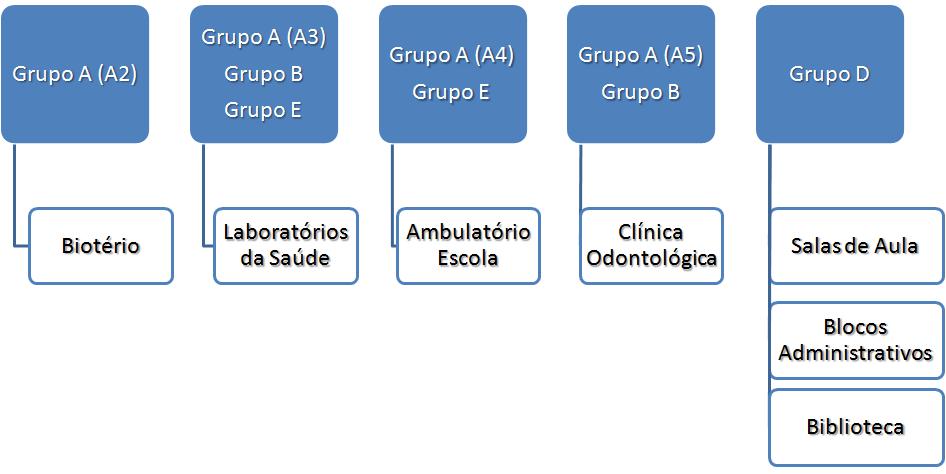 Grupo A (A2)

Biotério

Grupo A (A3)
Grupo B
Grupo E

Laboratórios da Saúde

Grupo A (A4)
Grupo E

Ambulatório Escola

Grupo A (A5)
Grupo B

Clínica Odontológica

Grupo D

Salas de Aula

Blocos Administrativos

Biblioteca